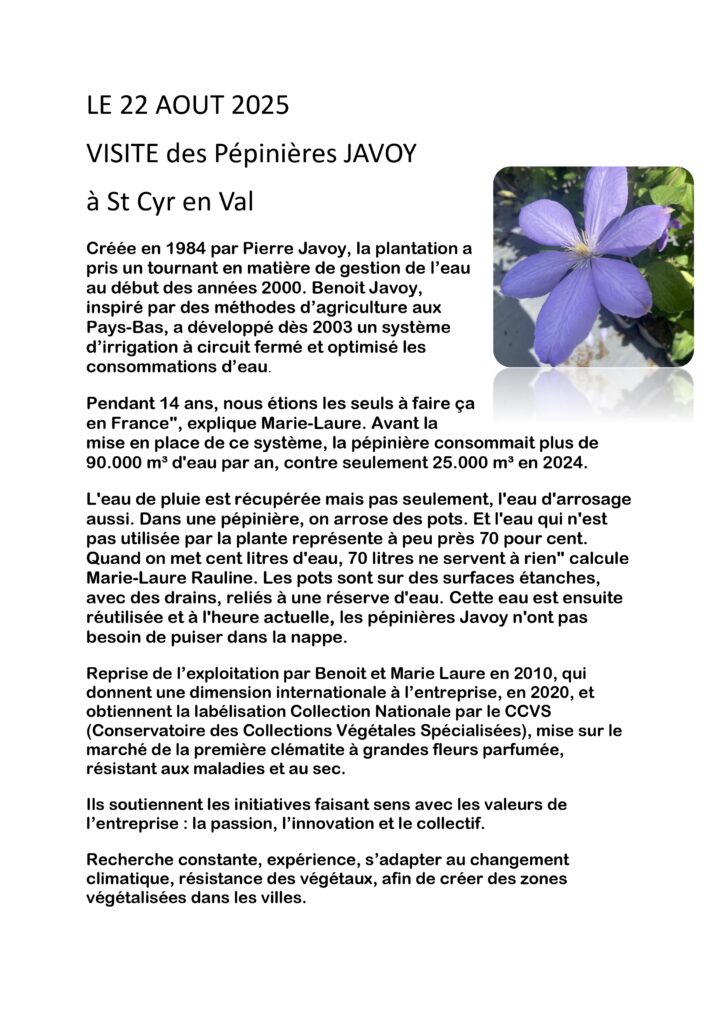 LE 22 AOUT 2025

VISITE des Pépinières JAVOY

à St Cyr en Val

Créée en 1984 par Pierre Javoy, la plantation a pris un tournant en matière de gestion de l'eau au début des années 2000. Benoit Javoy, inspiré par des méthodes d'agriculture aux Pays-Bas, a développé dès 2003 un système d'irrigation à circuit fermé et optimisé les consommations d'eau.

Pendant 14 ans, nous étions les seuls à faire ça en France", explique Marie-Laure. Avant la mise en place de ce système, la pépinière consommait plus de 90.000 m³ d'eau par an, contre seulement 25.000 m³ en 2024.

L'eau de pluie est récupérée mais pas seulement, l'eau d'arrosage aussi. Dans une pépinière, on arrose des pots. Et l'eau qui n'est pas utilisée par la plante représente à peu près 70 pour cent. Quand on met cent litres d'eau, 70 litres ne servent à rien" calcule Marie-Laure Rauline. Les pots sont sur des surfaces étanches, avec des drains, reliés à une réserve d'eau. Cette eau est ensuite réutilisée et à l'heure actuelle, les pépinières Javoy n'ont pas besoin de puiser dans la nappe.

Reprise de l'exploitation par Benoit et Marie Laure en 2010, qui donnent une dimension internationale à l'entreprise, en 2020, et obtiennent la labélisation Collection Nationale par le CCVS (Conservatoire des Collections Végétales Spécialisées), mise sur le marché de la première clématite à grandes fleurs parfumée, résistant aux maladies et au sec.

Ils soutiennent les initiatives faisant sens avec les valeurs de l'entreprise : la passion, l'innovation et le collectif.

Recherche constante, expérience, s'adapter au changement climatique, résistance des végétaux, afin de créer des zones végétalisées dans les villes.